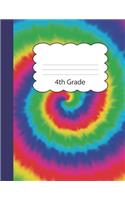 4th Grade